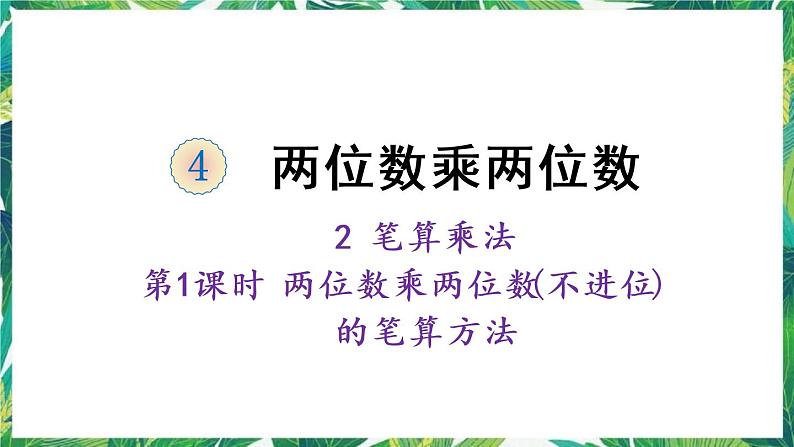 4 两位数乘两位数

2 笔算乘法

第1课时 两位数乘两位数(不进位)的笔算方法